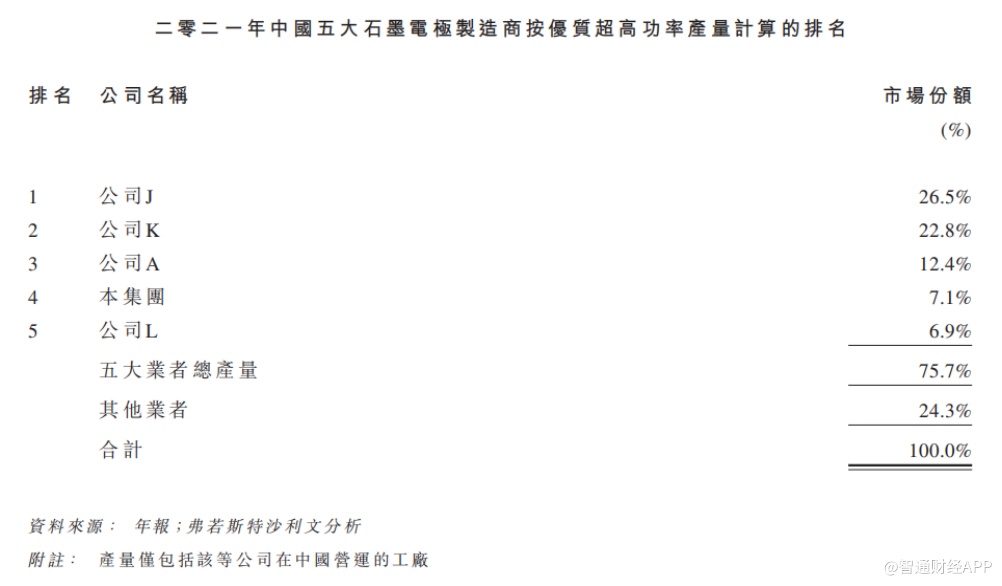 二零二一年中國五大石墨電極製造商按優質超高功率產量計算的排名

| 排名 | 公司名稱 | 市場份額 (%) |
|---|---|---|
| 1 | 公司J | 26.5% |
| 2 | 公司K | 22.8% |
| 3 | 公司A | 12.4% |
| 4 | 本集團 | 7.1% |
| 5 | 公司L | 6.9% |
| | 五大業者總產量 | 75.7% |
| | 其他業者 | 24.3% |
| | 合計 | 100.0% |

資料來源： 年報；弗若斯特沙利文分析

附註： 產量僅包括該等公司在中國營運的工廠

@智通财经APP